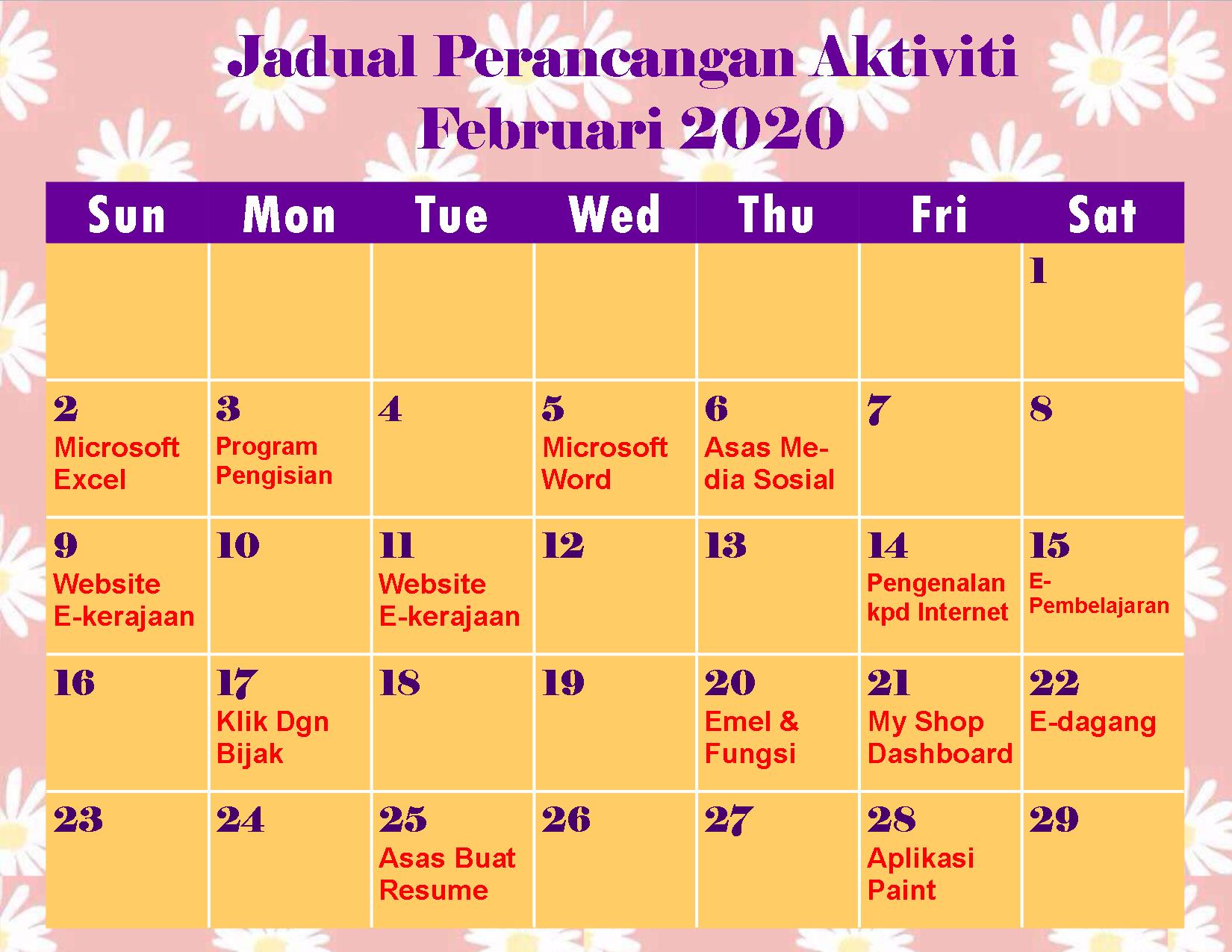 Jadual Perancangan Aktiviti
Februari 2020

| Sun | Mon | Tue | Wed | Thu | Fri | Sat |
|---|---|---|---|---|---|---|
| | | | | | | 1 |
| 2 Microsoft Excel | 3 Program Pengisian | 4 | 5 Microsoft Word | 6 Asas Media Sosial | 7 | 8 |
| 9 Website E-kerajaan | 10 | 11 Website E-kerajaan | 12 | 13 | 14 Pengenalan kpd Internet | 15 E-Pembelajaran |
| 16 | 17 Klik Dgn Bijak | 18 | 19 | 20 Emel & Fungsi | 21 My Shop Dashboard | 22 E-dagang |
| 23 | 24 | 25 Asas Buat Resume | 26 | 27 | 28 Aplikasi Paint | 29 |